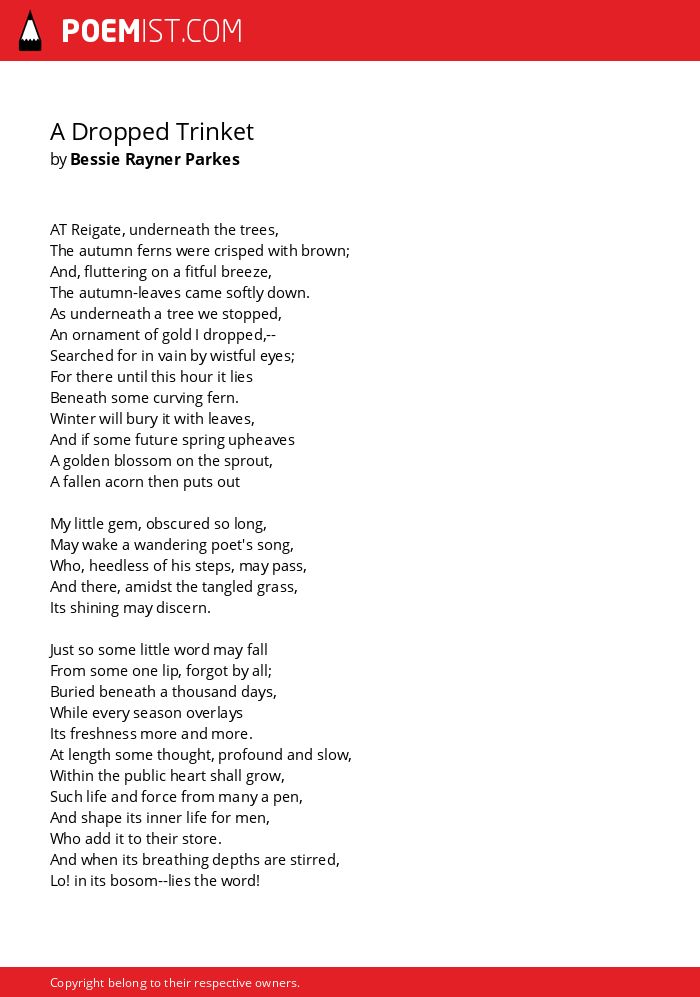 POEMIST.COM

A Dropped Trinket
by Bessie Rayner Parkes

AT Reigate, underneath the trees,
The autumn ferns were crisped with brown;
And, fluttering on a fitful breeze,
The autumn-leaves came softly down.
As underneath a tree we stopped,
An ornament of gold I dropped,--
Searched for in vain by wistful eyes;
For there until this hour it lies
Beneath some curving fern.
Winter will bury it with leaves,
And if some future spring upheaves
A golden blossom on the sprout,
A fallen acorn then puts out

My little gem, obscured so long,
May wake a wandering poet's song,
Who, heedless of his steps, may pass,
And there, amidst the tangled grass,
Its shining may discern.

Just so some little word may fall
From some one lip, forgot by all;
Buried beneath a thousand days,
While every season overlays
Its freshness more and more.
At length some thought, profound and slow,
Within the public heart shall grow,
Such life and force from many a pen,
And shape its inner life for men,
Who add it to their store.
And when its breathing depths are stirred,
Lo! in its bosom--lies the word!

Copyright belong to their respective owners.